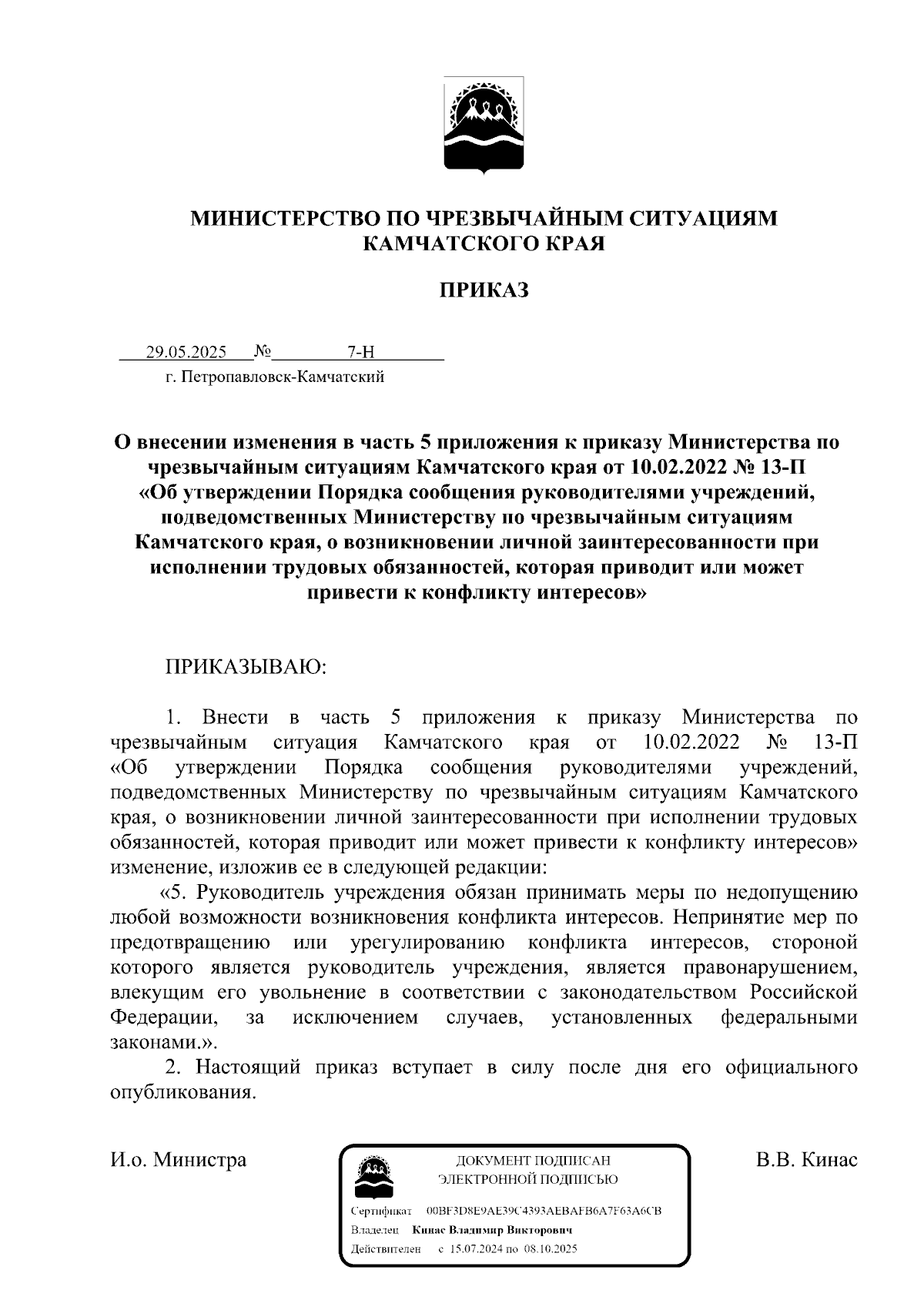 МИНИСТЕРСТВО ПО ЧРЕЗВЫЧАЙНЫМ СИТУАЦИЯМ КАМЧАТСКОГО КРАЯ

ПРИКАЗ

29.05.2025 № 7-Н
г. Петропавловск-Камчатский

О внесении изменения в часть 5 приложения к приказу Министерства по чрезвычайным ситуациям Камчатского края от 10.02.2022 № 13-П «Об утверждении Порядка сообщения руководителями учреждений, подведомственных Министерству по чрезвычайным ситуациям Камчатского края, о возникновении личной заинтересованности при исполнении трудовых обязанностей, которая приводит или может привести к конфликту интересов»

ПРИКАЗЫВАЮ:

1. Внести в часть 5 приложения к приказу Министерства по чрезвычайным ситуация Камчатского края от 10.02.2022 № 13-П «Об утверждении Порядка сообщения руководителями учреждений, подведомственных Министерству по чрезвычайным ситуациям Камчатского края, о возникновении личной заинтересованности при исполнении трудовых обязанностей, которая приводит или может привести к конфликту интересов» изменение, изложив ее в следующей редакции:

«5. Руководитель учреждения обязан принимать меры по недопущению любой возможности возникновения конфликта интересов. Непринятие мер по предотвращению или урегулированию конфликта интересов, стороной которого является руководитель учреждения, является правонарушением, влекущим его увольнение в соответствии с законодательством Российской Федерации, за исключением случаев, установленных федеральными законами.».

2. Настоящий приказ вступает в силу после дня его официального опубликования.

И.о. Министра

ДОКУМЕНТ ПОДПИСАН ЭЛЕКТРОННОЙ ПОДПИСЬЮ
Сертификат 00BF3D8E9AE39C4393AEBAFB6A7F63A6CB
Владелец Кинас Владимир Викторович
Действителен с 15.07.2024 по 08.10.2025

В.В. Кинас